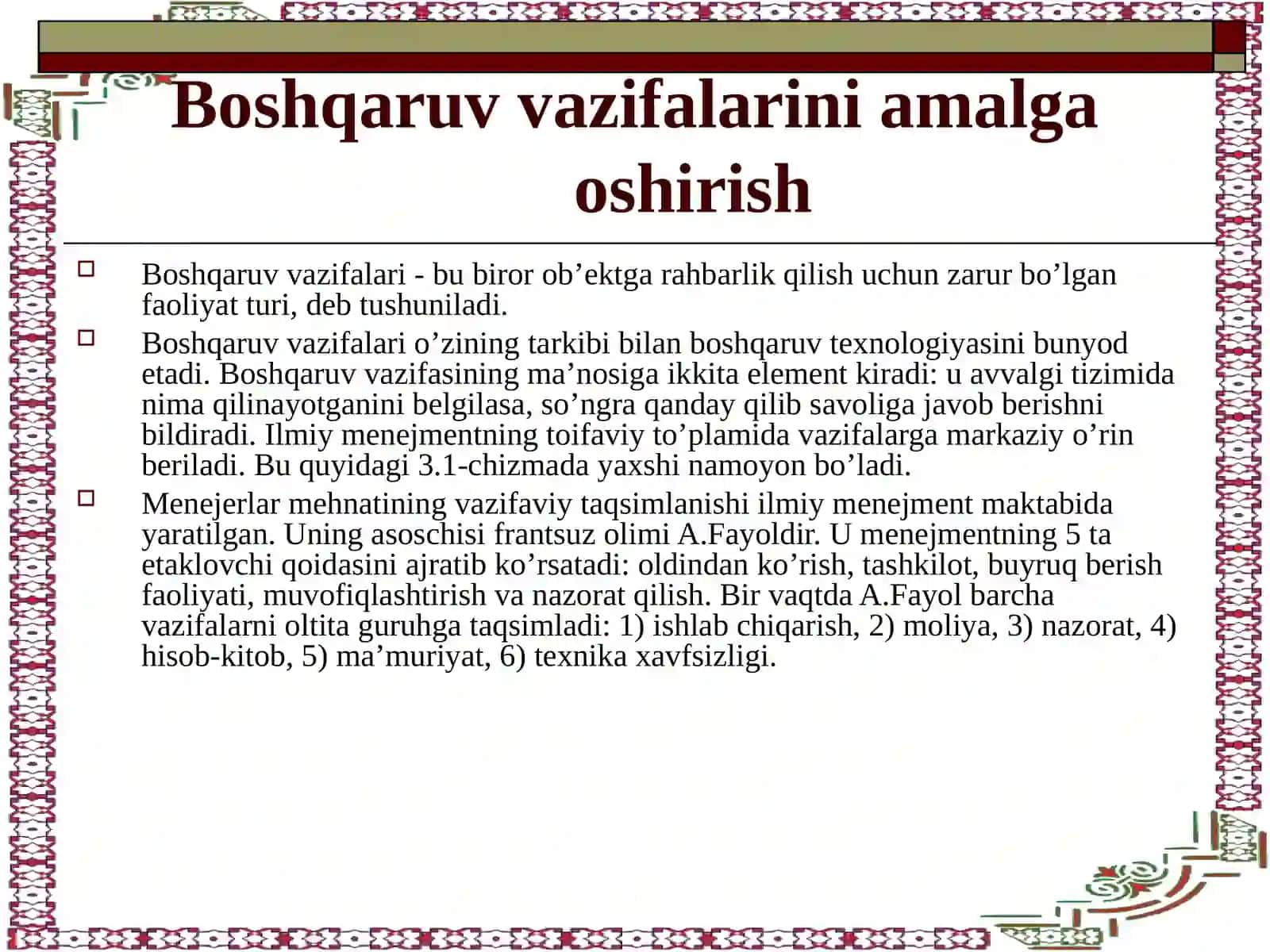 Boshqaruv vazifalarini amalga oshirish

Boshqaruv vazifalari - bu biror ob’ektga rahbarlik qilish uchun zarur bo’lgan faoliyat turi, deb tushuniladi.

Boshqaruv vazifalari o’zining tarkibi bilan boshqaruv texnologiyasini bunyod etadi. Boshqaruv vazifasining ma’nosiga ikkita element kiradi: u avvalgi tizimida nima qilinayotganini belgilasa, so’ngra qanday qilib savoliga javob berishni bildiradi. Ilmiy menejmentning toifaviy to’plamida vazifalarga markaziy o’rin beriladi. Bu quyidagi 3.1-chizmada yaxshi namoyon bo’ladi.

Menejerlar mehnatining vazifaviy taqsimlanishi ilmiy menejment maktabida yaratilgan. Uning asoschisi frantsuz olimi A.Fayoldir. U menejmentning 5 ta etaklovchi qoidasini ajratib ko’rsatadi: oldindan ko’rish, tashkilot, buyruq berish faoliyati, muvofiqlashtirish va nazorat qilish. Bir vaqtda A.Fayol barcha vazifalarni oltita guruhga taqsimladi: 1) ishlab chiqarish, 2) moliya, 3) nazorat, 4) hisob-kitob, 5) ma’muriyat, 6) texnika xavfsizligi.